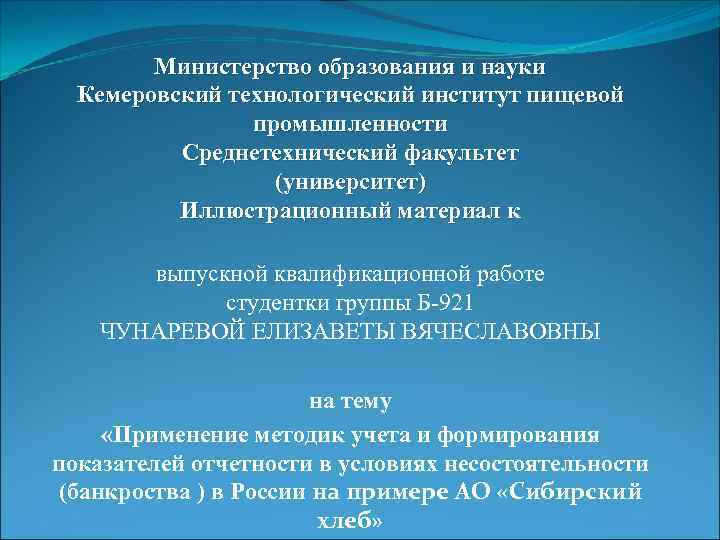 Министерство образования и науки
Кемеровский технологический институт пищевой промышленности
Среднетехнический факультет
(университет)
Иллюстрационный материал к

выпускной квалификационной работе
студентки группы Б-921
ЧУНАРЕВОЙ ЕЛИЗАВЕТЫ ВЯЧЕСЛАВОВНЫ

на тему
«Применение методик учета и формирования показателей отчетности в условиях несостоятельности (банкроства ) в России на примере АО «Сибирский хлеб»